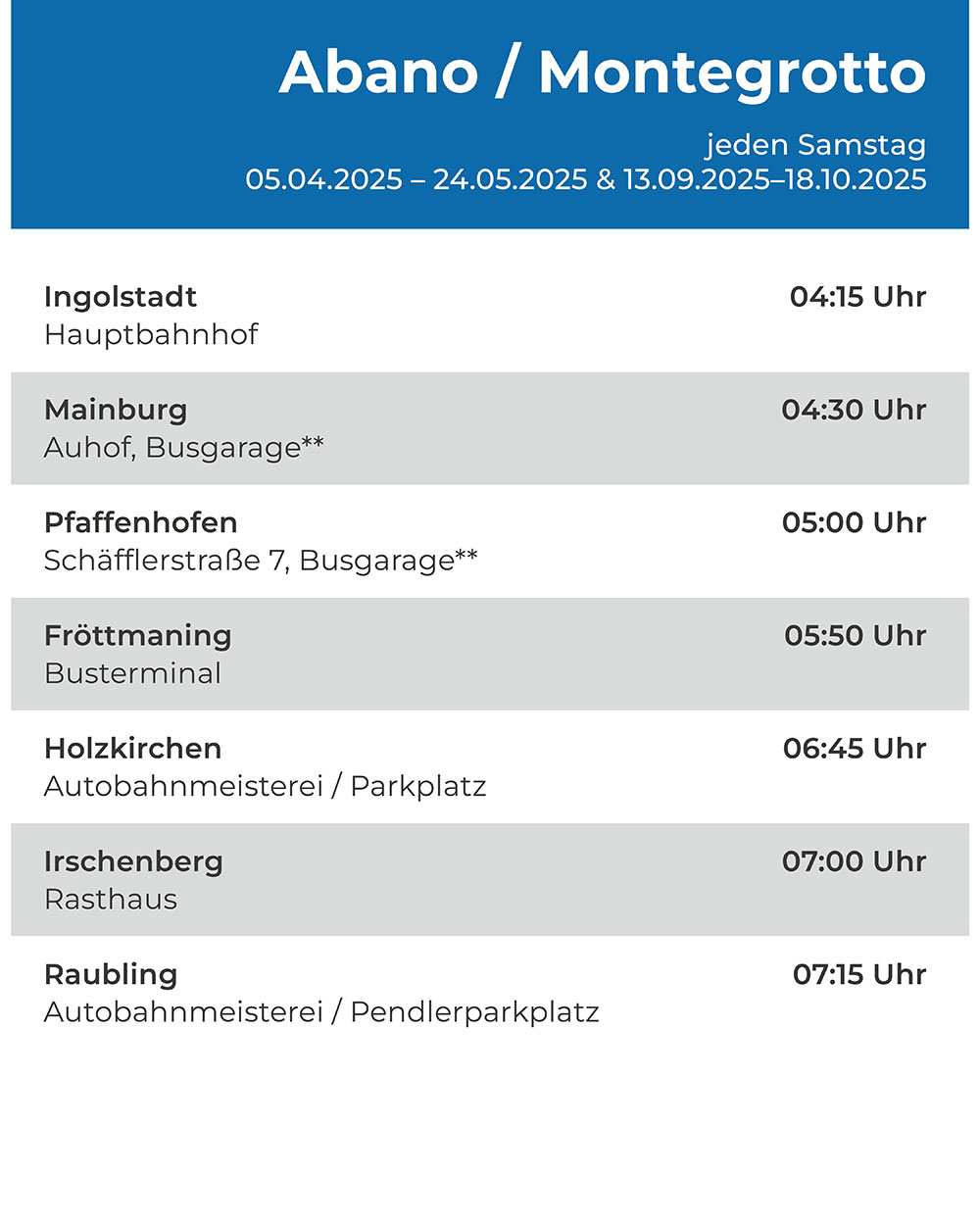 Abano / Montegrotto

jeden Samstag
05.04.2025 – 24.05.2025 & 13.09.2025–18.10.2025

| | |
|---|---|
| **Ingolstadt** Hauptbahnhof | **04:15 Uhr** |
| **Mainburg** Auhof, Busgarage** | **04:30 Uhr** |
| **Pfaffenhofen** Schäfflerstraße 7, Busgarage** | **05:00 Uhr** |
| **Fröttmaning** Busterminal | **05:50 Uhr** |
| **Holzkirchen** Autobahnmeisterei / Parkplatz | **06:45 Uhr** |
| **Irschenberg** Rasthaus | **07:00 Uhr** |
| **Raubling** Autobahnmeisterei / Pendlerparkplatz | **07:15 Uhr** |